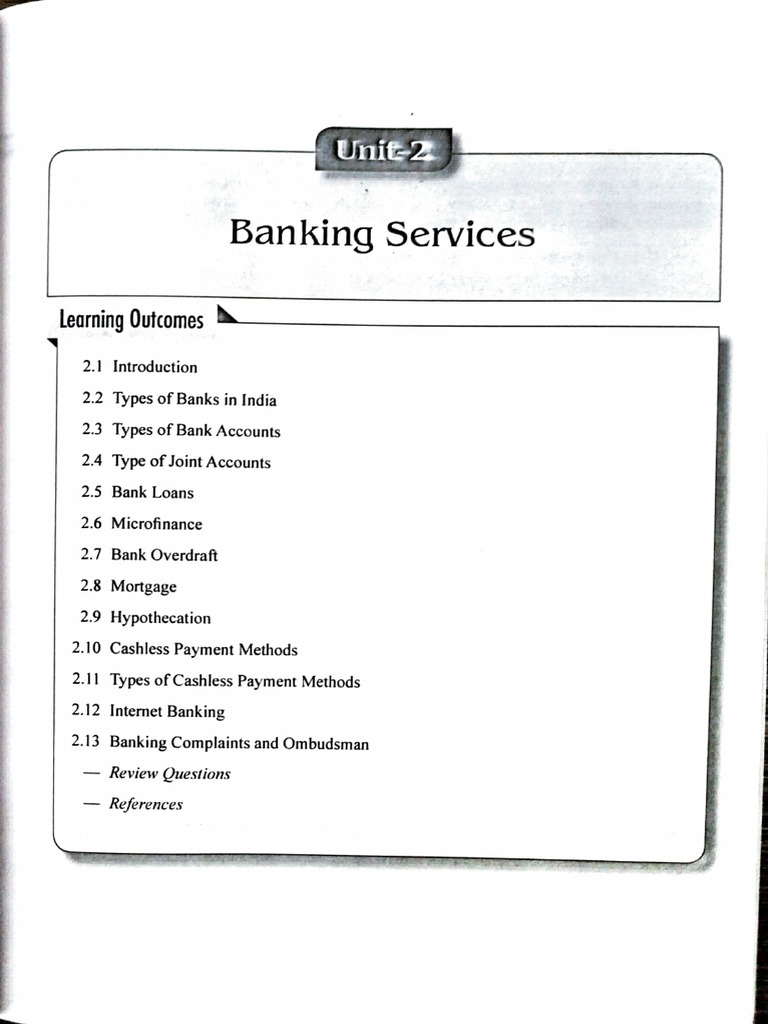 Unit-2

Banking Services

Learning Outcomes

2.1 Introduction
2.2 Types of Banks in India
2.3 Types of Bank Accounts
2.4 Type of Joint Accounts
2.5 Bank Loans
2.6 Microfinance
2.7 Bank Overdraft
2.8 Mortgage
2.9 Hypothecation
2.10 Cashless Payment Methods
2.11 Types of Cashless Payment Methods
2.12 Internet Banking
2.13 Banking Complaints and Ombudsman
— Review Questions
— References